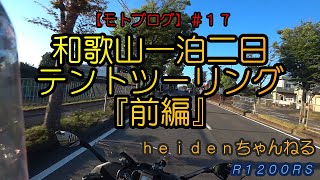 【モトブログ】＃１７
和歌山一泊二日
テントツーリング
『前編』

ｈｅｉｄｅｎちゃんねる
R1200RS